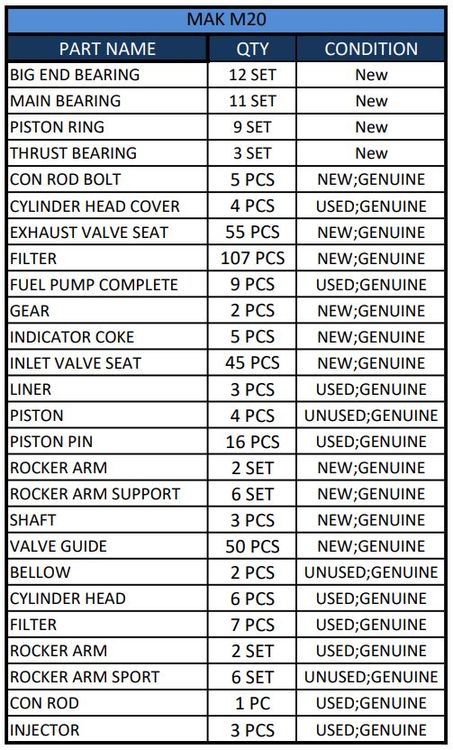 MAK M20

| PART NAME | QTY | CONDITION |
|---|---|---|
| BIG END BEARING | 12 SET | New |
| MAIN BEARING | 11 SET | New |
| PISTON RING | 9 SET | New |
| THRUST BEARING | 3 SET | New |
| CON ROD BOLT | 5 PCS | NEW;GENUINE |
| CYLINDER HEAD COVER | 4 PCS | USED;GENUINE |
| EXHAUST VALVE SEAT | 55 PCS | NEW;GENUINE |
| FILTER | 107 PCS | NEW;GENUINE |
| FUEL PUMP COMPLETE | 9 PCS | USED;GENUINE |
| GEAR | 2 PCS | NEW;GENUINE |
| INDICATOR COKE | 5 PCS | NEW;GENUINE |
| INLET VALVE SEAT | 45 PCS | NEW;GENUINE |
| LINER | 3 PCS | USED;GENUINE |
| PISTON | 4 PCS | UNUSED;GENUINE |
| PISTON PIN | 16 PCS | USED;GENUINE |
| ROCKER ARM | 2 SET | NEW;GENUINE |
| ROCKER ARM SUPPORT | 6 SET | NEW;GENUINE |
| SHAFT | 3 PCS | NEW;GENUINE |
| VALVE GUIDE | 50 PCS | NEW;GENUINE |
| BELLOW | 2 PCS | UNUSED;GENUINE |
| CYLINDER HEAD | 6 PCS | USED;GENUINE |
| FILTER | 7 PCS | USED;GENUINE |
| ROCKER ARM | 2 SET | USED;GENUINE |
| ROCKER ARM SPORT | 6 SET | UNUSED;GENUINE |
| CON ROD | 1 PC | USED;GENUINE |
| INJECTOR | 3 PCS | USED;GENUINE |